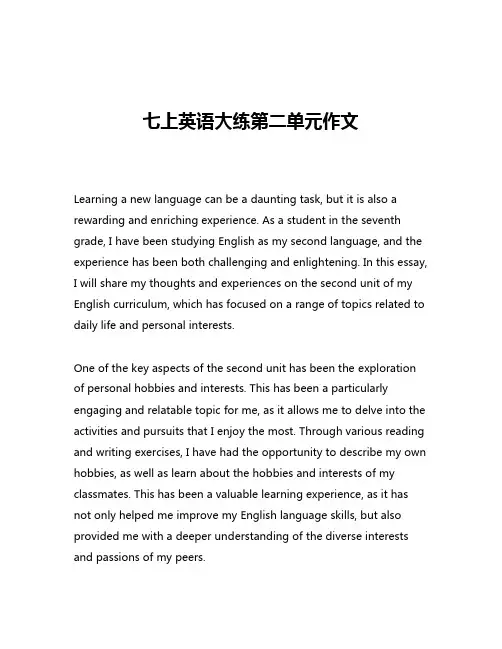 七上英语大练第二单元作文

Learning a new language can be a daunting task, but it is also a rewarding and enriching experience. As a student in the seventh grade, I have been studying English as my second language, and the experience has been both challenging and enlightening. In this essay, I will share my thoughts and experiences on the second unit of my English curriculum, which has focused on a range of topics related to daily life and personal interests.

One of the key aspects of the second unit has been the exploration of personal hobbies and interests. This has been a particularly engaging and relatable topic for me, as it allows me to delve into the activities and pursuits that I enjoy the most. Through various reading and writing exercises, I have had the opportunity to describe my own hobbies, as well as learn about the hobbies and interests of my classmates. This has been a valuable learning experience, as it has not only helped me improve my English language skills, but also provided me with a deeper understanding of the diverse interests and passions of my peers.